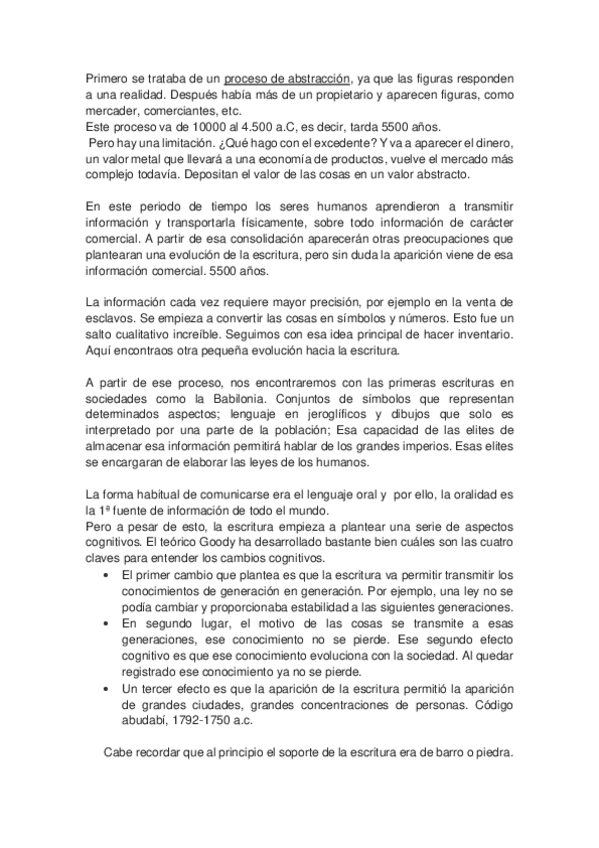 Primero se trataba de un proceso de abstracción, ya que las figuras responden a una realidad. Después había más de un propietario y aparecen figuras, como mercader, comerciantes, etc.
Este proceso va de 10000 al 4.500 a.C, es decir, tarda 5500 años.
Pero hay una limitación. ¿Qué hago con el excedente? Y va a aparecer el dinero, un valor metal que llevará a una economía de productos, vuelve el mercado más complejo todavía. Depositan el valor de las cosas en un valor abstracto.

En este periodo de tiempo los seres humanos aprendieron a transmitir información y transportarla físicamente, sobre todo información de carácter comercial. A partir de esa consolidación aparecerán otras preocupaciones que plantearan una evolución de la escritura, pero sin duda la aparición viene de esa información comercial. 5500 años.

La información cada vez requiere mayor precisión, por ejemplo en la venta de esclavos. Se empieza a convertir las cosas en símbolos y números. Esto fue un salto cualitativo increíble. Seguimos con esa idea principal de hacer inventario. Aquí encontraos otra pequeña evolución hacia la escritura.

A partir de ese proceso, nos encontraremos con las primeras escrituras en sociedades como la Babilonia. Conjuntos de símbolos que representan determinados aspectos; lenguaje en jeroglíficos y dibujos que solo es interpretado por una parte de la población; Esa capacidad de las elites de almacenar esa información permitirá hablar de los grandes imperios. Esas elites se encargaran de elaborar las leyes de los humanos.

La forma habitual de comunicarse era el lenguaje oral y por ello, la oralidad es la 1ª fuente de información de todo el mundo.
Pero a pesar de esto, la escritura empieza a plantear una serie de aspectos cognitivos. El teórico Goody ha desarrollado bastante bien cuáles son las cuatro claves para entender los cambios cognitivos.
• El primer cambio que plantea es que la escritura va permitir transmitir los conocimientos de generación en generación. Por ejemplo, una ley no se podía cambiar y proporcionaba estabilidad a las siguientes generaciones.
• En segundo lugar, el motivo de las cosas se transmite a esas generaciones, ese conocimiento no se pierde. Ese segundo efecto cognitivo es que ese conocimiento evoluciona con la sociedad. Al quedar registrado ese conocimiento ya no se pierde.
• Un tercer efecto es que la aparición de la escritura permitió la aparición de grandes ciudades, grandes concentraciones de personas. Código abudabí, 1792-1750 a.c.

Cabe recordar que al principio el soporte de la escritura era de barro o piedra.